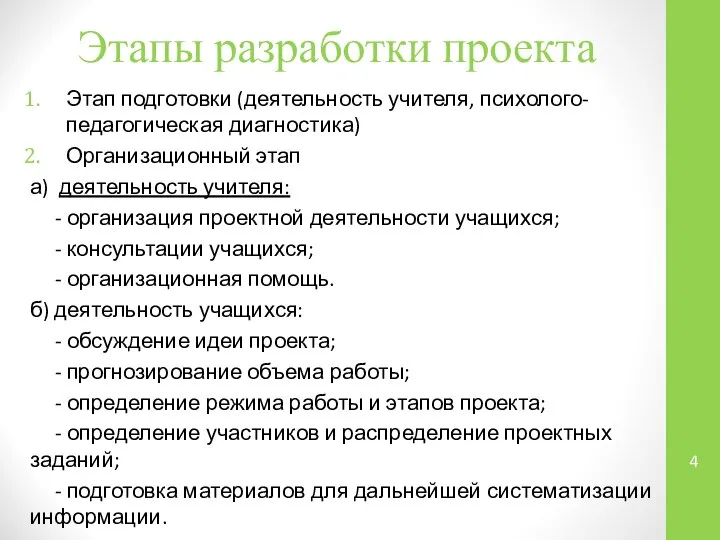 Этапы разработки проекта

1. Этап подготовки (деятельность учителя, психолого-педагогическая диагностика)
2. Организационный этап

а) деятельность учителя:
- организация проектной деятельности учащихся;
- консультации учащихся;
- организационная помощь.

б) деятельность учащихся:
- обсуждение идеи проекта;
- прогнозирование объема работы;
- определение режима работы и этапов проекта;
- определение участников и распределение проектных заданий;
- подготовка материалов для дальнейшей систематизации информации.

4